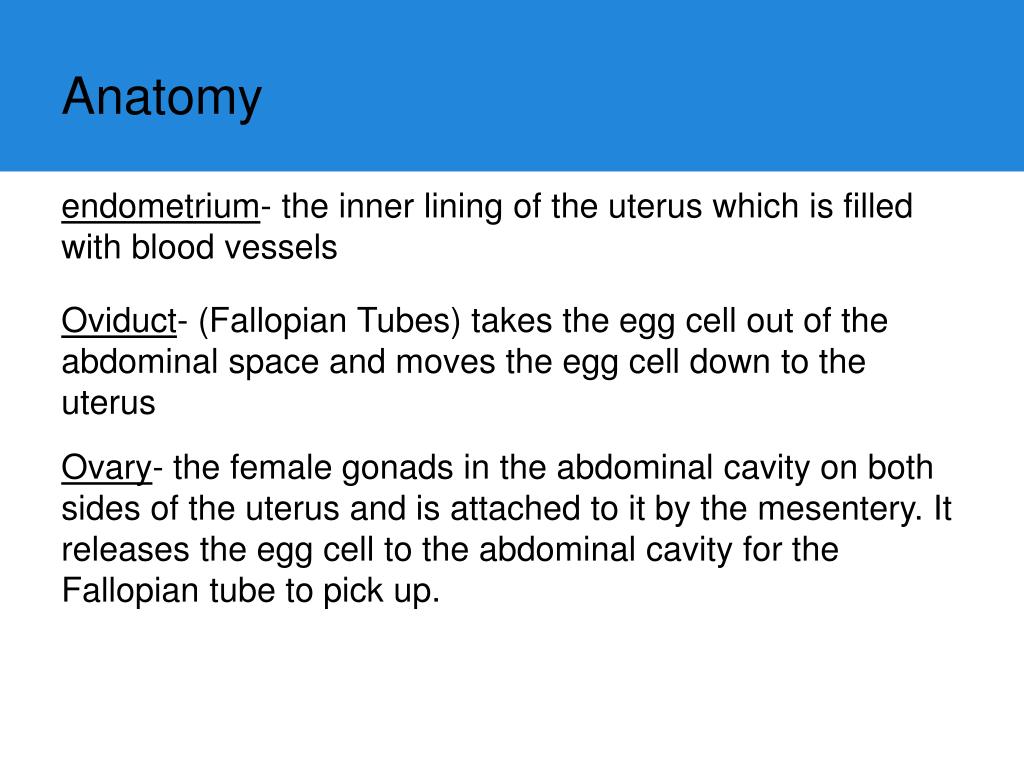 Anatomy

endometrium- the inner lining of the uterus which is filled with blood vessels

Oviduct- (Fallopian Tubes) takes the egg cell out of the abdominal space and moves the egg cell down to the uterus

Ovary- the female gonads in the abdominal cavity on both sides of the uterus and is attached to it by the mesentery. It releases the egg cell to the abdominal cavity for the Fallopian tube to pick up.